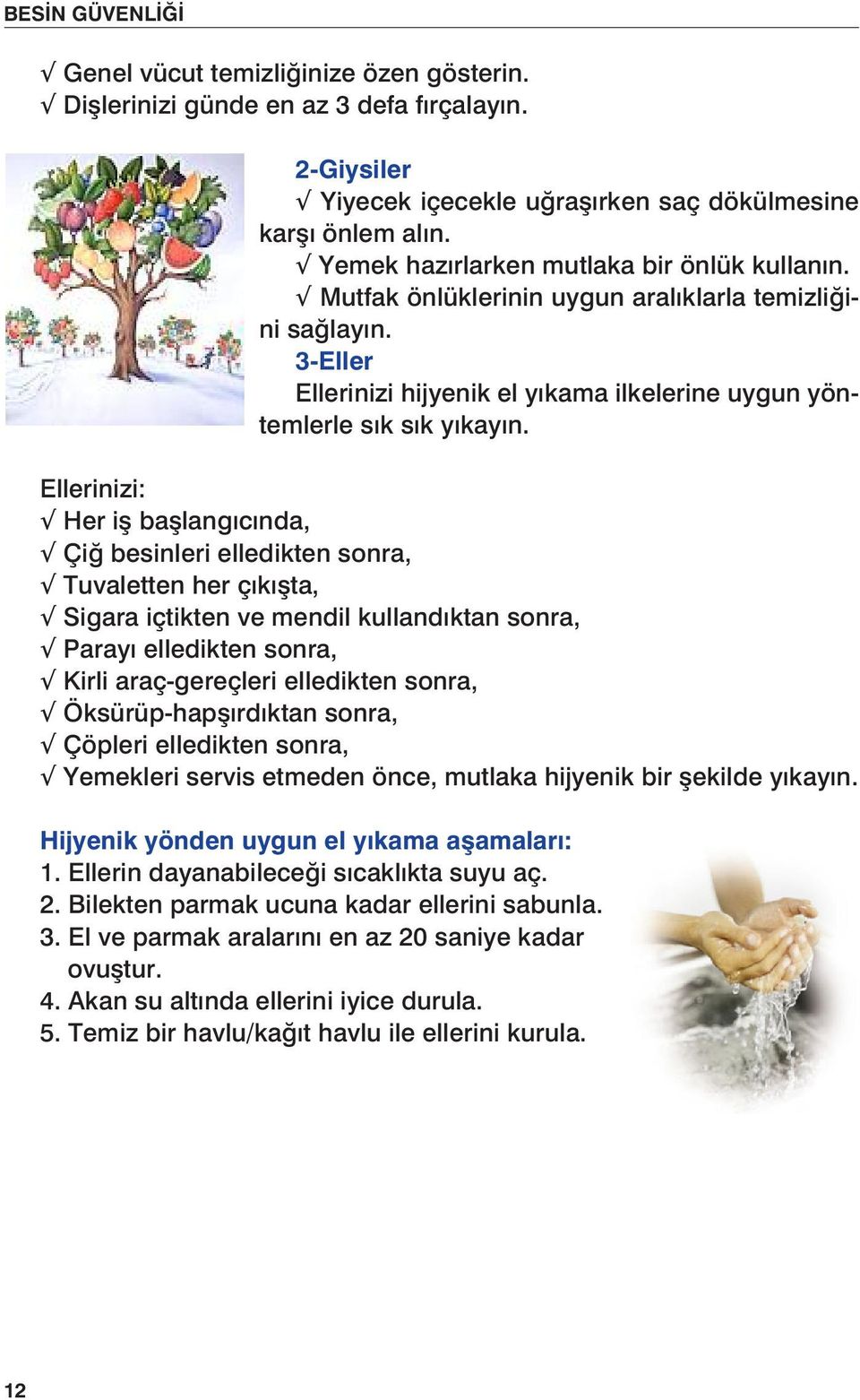 BESİN GÜVENLİĞİ

√ Genel vücut temizliğinize özen gösterin.
√ Dişlerinizi günde en az 3 defa fırçalayın.

2-Giysiler
√ Yiyecek içecekle uğraşırken saç dökülmesine karşı önlem alın.
√ Yemek hazırlarken mutlaka bir önlük kullanın.
√ Mutfak önlüklerinin uygun aralıklarla temizliğini sağlayın.

3-Eller
Ellerinizi hijyenik el yıkama ilkelerine uygun yöntemlerle sık sık yıkayın.

Ellerinizi:
√ Her iş başlangıcında,
√ Çiğ besinleri elledikten sonra,
√ Tuvaletten her çıkışta,
√ Sigara içtikten ve mendil kullandıktan sonra,
√ Parayı elledikten sonra,
√ Kirli araç-gereçleri elledikten sonra,
√ Öksürüp-hapşırdıktan sonra,
√ Çöpleri elledikten sonra,
√ Yemekleri servis etmeden önce, mutlaka hijyenik bir şekilde yıkayın.

Hijyenik yönden uygun el yıkama aşamaları:
1. Ellerin dayanabileceği sıcaklıkta suyu aç.
2. Bilekten parmak ucuna kadar ellerini sabunla.
3. El ve parmak aralarını en az 20 saniye kadar ovuştur.
4. Akan su altında ellerini iyice durula.
5. Temiz bir havlu/kağıt havlu ile ellerini kurula.

12